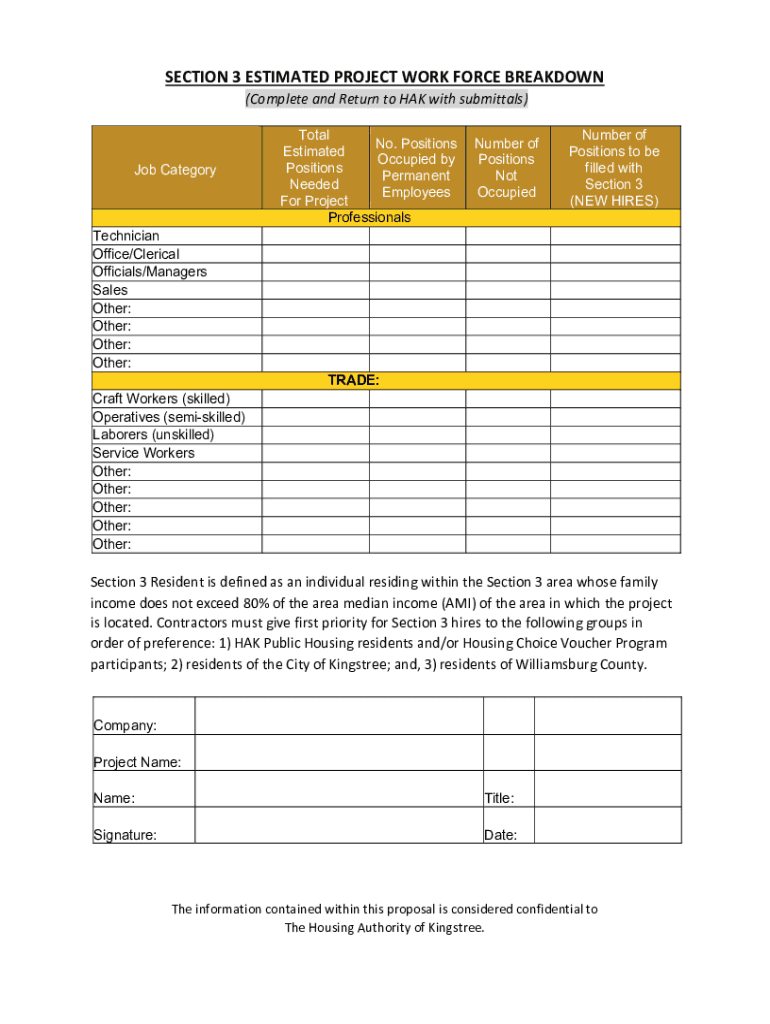 SECTION 3 ESTIMATED PROJECT WORK FORCE BREAKDOWN

(Complete and Return to HAK with submittals)

| Job Category | Total Estimated Positions Needed For Project | No. Positions Occupied by Permanent Employees | Number of Positions Not Occupied | Number of Positions to be filled with Section 3 (NEW HIRES) |
|---|---|---|---|---|
| Professionals | | | | |
| Technician | | | | |
| Office/Clerical | | | | |
| Officials/Managers | | | | |
| Sales | | | | |
| Other: | | | | |
| Other: | | | | |
| Other: | | | | |
| Other: | | | | |
| TRADE: | | | | |
| Craft Workers (skilled) | | | | |
| Operatives (semi-skilled) | | | | |
| Laborers (unskilled) | | | | |
| Service Workers | | | | |
| Other: | | | | |
| Other: | | | | |
| Other: | | | | |
| Other: | | | | |
| Other: | | | | |

Section 3 Resident is defined as an individual residing within the Section 3 area whose family income does not exceed 80% of the area median income (AMI) of the area in which the project is located. Contractors must give first priority for Section 3 hires to the following groups in order of preference: 1) HAK Public Housing residents and/or Housing Choice Voucher Program participants; 2) residents of the City of Kingstree; and, 3) residents of Williamsburg County.

| Company: | | | |
|---|---|---|---|
| Project Name: | | | |
| Name: | | Title: | |
| Signature: | | Date: | |

The information contained within this proposal is considered confidential to The Housing Authority of Kingstree.